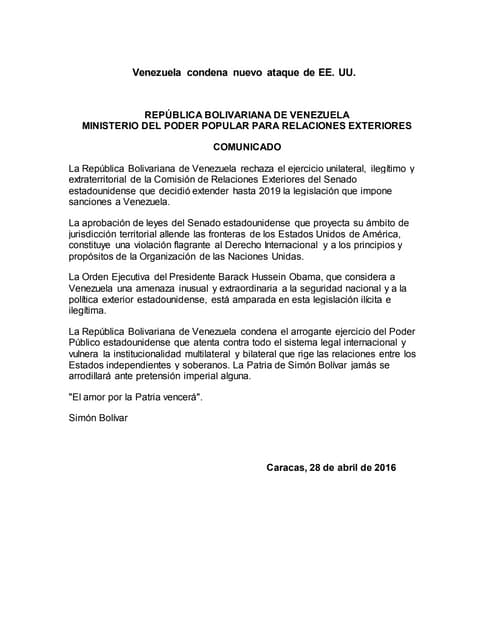 Venezuela condena nuevo ataque de EE. UU.

REPÚBLICA BOLIVARIANA DE VENEZUELA
MINISTERIO DEL PODER POPULAR PARA RELACIONES EXTERIORES

COMUNICADO

La República Bolivariana de Venezuela rechaza el ejercicio unilateral, ilegítimo y extraterritorial de la Comisión de Relaciones Exteriores del Senado estadounidense que decidió extender hasta 2019 la legislación que impone sanciones a Venezuela.

La aprobación de leyes del Senado estadounidense que proyecta su ámbito de jurisdicción territorial allende las fronteras de los Estados Unidos de América, constituye una violación flagrante al Derecho Internacional y a los principios y propósitos de la Organización de las Naciones Unidas.

La Orden Ejecutiva del Presidente Barack Hussein Obama, que considera a Venezuela una amenaza inusual y extraordinaria a la seguridad nacional y a la política exterior estadounidense, está amparada en esta legislación ilícita e ilegítima.

La República Bolivariana de Venezuela condena el arrogante ejercicio del Poder Público estadounidense que atenta contra todo el sistema legal internacional y vulnera la institucionalidad multilateral y bilateral que rige las relaciones entre los Estados independientes y soberanos. La Patria de Simón Bolívar jamás se arrodillará ante pretensión imperial alguna.

"El amor por la Patria vencerá".

Simón Bolívar

Caracas, 28 de abril de 2016